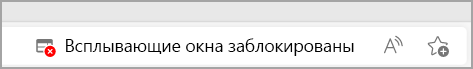 Всплывающие окна заблокированы